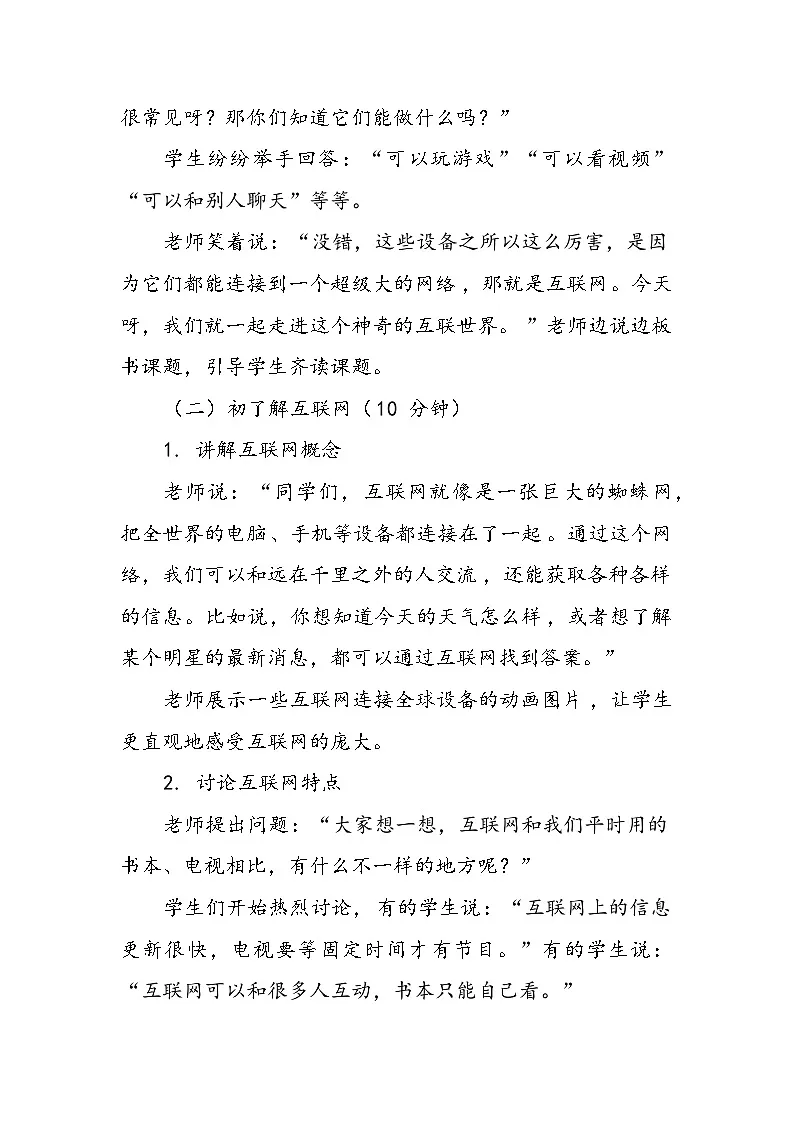 很常见呀？那你们知道它们能做什么吗？”

学生纷纷举手回答：“可以玩游戏”“可以看视频”“可以和别人聊天”等等。

老师笑着说：“没错，这些设备之所以这么厉害，是因为它们都能连接到一个超级大的网络，那就是互联网。今天呀，我们就一起走进这个神奇的互联世界。”老师边说边板书课题，引导学生齐读课题。

（二）初了解互联网（10 分钟）

1. 讲解互联网概念

老师说：“同学们，互联网就像是一张巨大的蜘蛛网，把全世界的电脑、手机等设备都连接在了一起。通过这个网络，我们可以和远在千里之外的人交流，还能获取各种各样的信息。比如说，你想知道今天的天气怎么样，或者想了解某个明星的最新消息，都可以通过互联网找到答案。”

老师展示一些互联网连接全球设备的动画图片，让学生更直观地感受互联网的庞大。

2. 讨论互联网特点

老师提出问题：“大家想一想，互联网和我们平时用的书本、电视相比，有什么不一样的地方呢？”

学生们开始热烈讨论，有的学生说：“互联网上的信息更新很快，电视要等固定时间才有节目。”有的学生说：“互联网可以和很多人互动，书本只能自己看。”